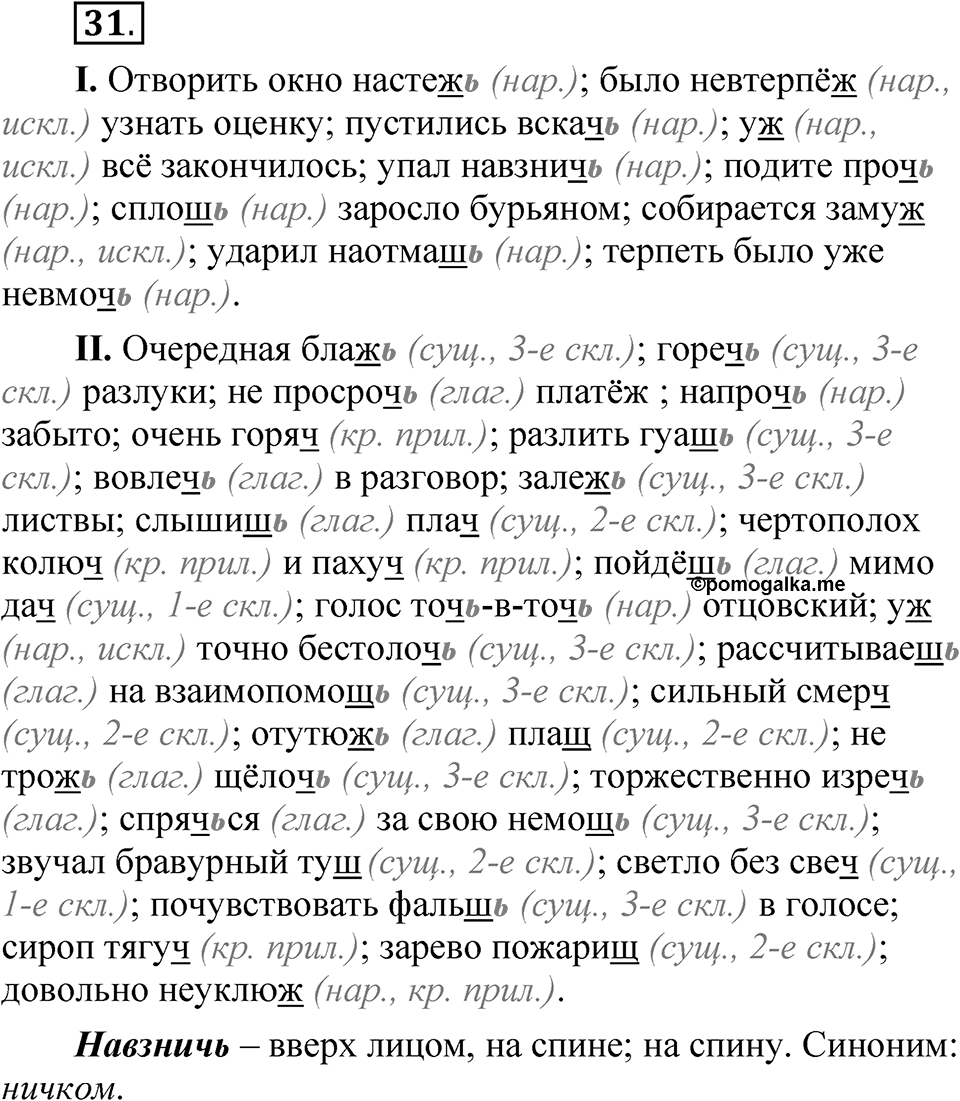 31.

I. Отворить окно настежь (нар.); было невтерпёж (нар., искл.) узнать оценку; пустились вскачь (нар.); уж (нар., искл.) всё закончилось; упал навзничь (нар.); подите прочь (нар.); сплошь (нар.) заросло бурьяном; собирается замуж (нар., искл.); ударил наотмашь (нар.); терпеть было уже невмочь (нар.).

II. Очередная блажь (сущ., 3-е скл.); горечь (сущ., 3-е скл.) разлуки; не просрочь (глаг.) платёж ; напрочь (нар.) забыто; очень горяч (кр. прил.); разлить гуашь (сущ., 3-е скл.); вовлечь (глаг.) в разговор; залежь (сущ., 3-е скл.) листвы; слышишь (глаг.) плач (сущ., 2-е скл.); чертополох колюч (кр. прил.) и пахуч (кр. прил.); пойдёшь (глаг.) мимо дач (сущ., 1-е скл.); голос точь-в-точь (нар.) отцовский; уж (нар., искл.) точно бестолочь (сущ., 3-е скл.); рассчитываешь (глаг.) на взаимопомощь (сущ., 3-е скл.); сильный смерч (сущ., 2-е скл.); отутюжь (глаг.) плащ (сущ., 2-е скл.); не трожь (глаг.) щёлочь (сущ., 3-е скл.); торжественно изречь (глаг.); спрячься (глаг.) за свою немощь (сущ., 3-е скл.); звучал бравурный туш (сущ., 2-е скл.); светло без свеч (сущ., 1-е скл.); почувствовать фальшь (сущ., 3-е скл.) в голосе; сироп тягуч (кр. прил.); зарево пожарищ (сущ., 2-е скл.); довольно неуклюж (нар., кр. прил.).

©pomogalka.me

Навзничь – вверх лицом, на спине; на спину. Синоним: ничком.